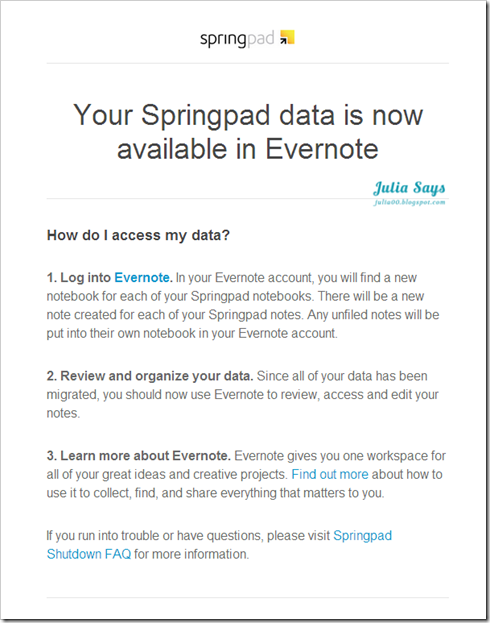 springpad

Your Springpad data is now available in Evernote

Julia Says
julia00.blogspot.com

How do I access my data?

1. Log into Evernote. In your Evernote account, you will find a new notebook for each of your Springpad notebooks. There will be a new note created for each of your Springpad notes. Any unfiled notes will be put into their own notebook in your Evernote account.

2. Review and organize your data. Since all of your data has been migrated, you should now use Evernote to review, access and edit your notes.

3. Learn more about Evernote. Evernote gives you one workspace for all of your great ideas and creative projects. Find out more about how to use it to collect, find, and share everything that matters to you.

If you run into trouble or have questions, please visit Springpad Shutdown FAQ for more information.